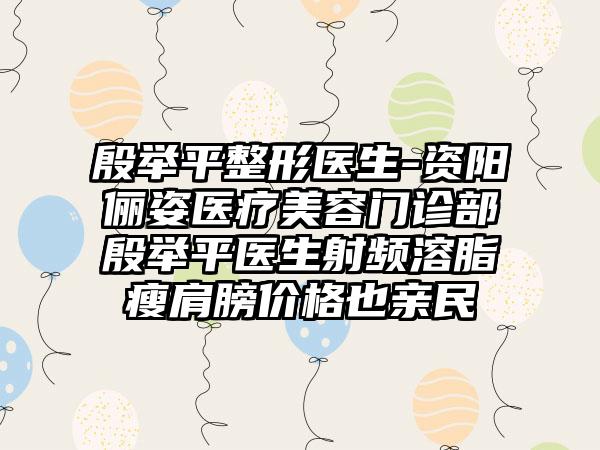 殷举平整形医生-资阳俪姿医疗美容门诊部殷举平医生射频溶脂瘦肩膀价格也亲民